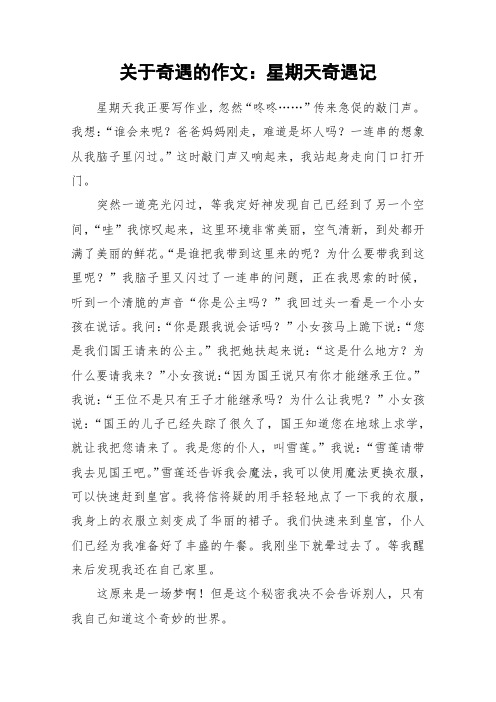 关于奇遇的作文：星期天奇遇记

星期天我正要写作业，忽然“咚咚……”传来急促的敲门声。我想：“谁会来呢？爸爸妈妈刚走，难道是坏人吗？一连串的想象从我脑子里闪过。”这时敲门声又响起来，我站起身走向门口打开门。

突然一道亮光闪过，等我定好神发现自己已经到了另一个空间，“哇”我惊叹起来，这里环境非常美丽，空气清新，到处都开满了美丽的鲜花。“是谁把我带到这里来的呢？为什么要带我到这里呢？”我脑子里又闪过了一连串的问题，正在我思索的时候，听到一个清脆的声音“你是公主吗？”我回过头一看是一个小女孩在说话。我问：“你是跟我说会话吗？”小女孩马上跪下说：“您是我们国王请来的公主。”我把她扶起来说：“这是什么地方？为什么要请我来？”小女孩说：“因为国王说只有你才能继承王位。”我说：“王位不是只有王子才能继承吗？为什么让我呢？”小女孩说：“国王的儿子已经失踪了很久了，国王知道您在地球上求学，就让我把您请来了。我是您的仆人，叫雪莲。”我说：“雪莲请带我去见国王吧。”雪莲还告诉我会魔法，我可以使用魔法更换衣服，可以快速赶到皇宫。我将信将疑的用手轻轻地点了一下我的衣服，我身上的衣服立刻变成了华丽的裙子。我们快速来到皇宫，仆人们已经为我准备好了丰盛的午餐。我刚坐下就晕过去了。等我醒来后发现我还在自己家里。

这原来是一场梦啊！但是这个秘密我决不会告诉别人，只有我自己知道这个奇妙的世界。